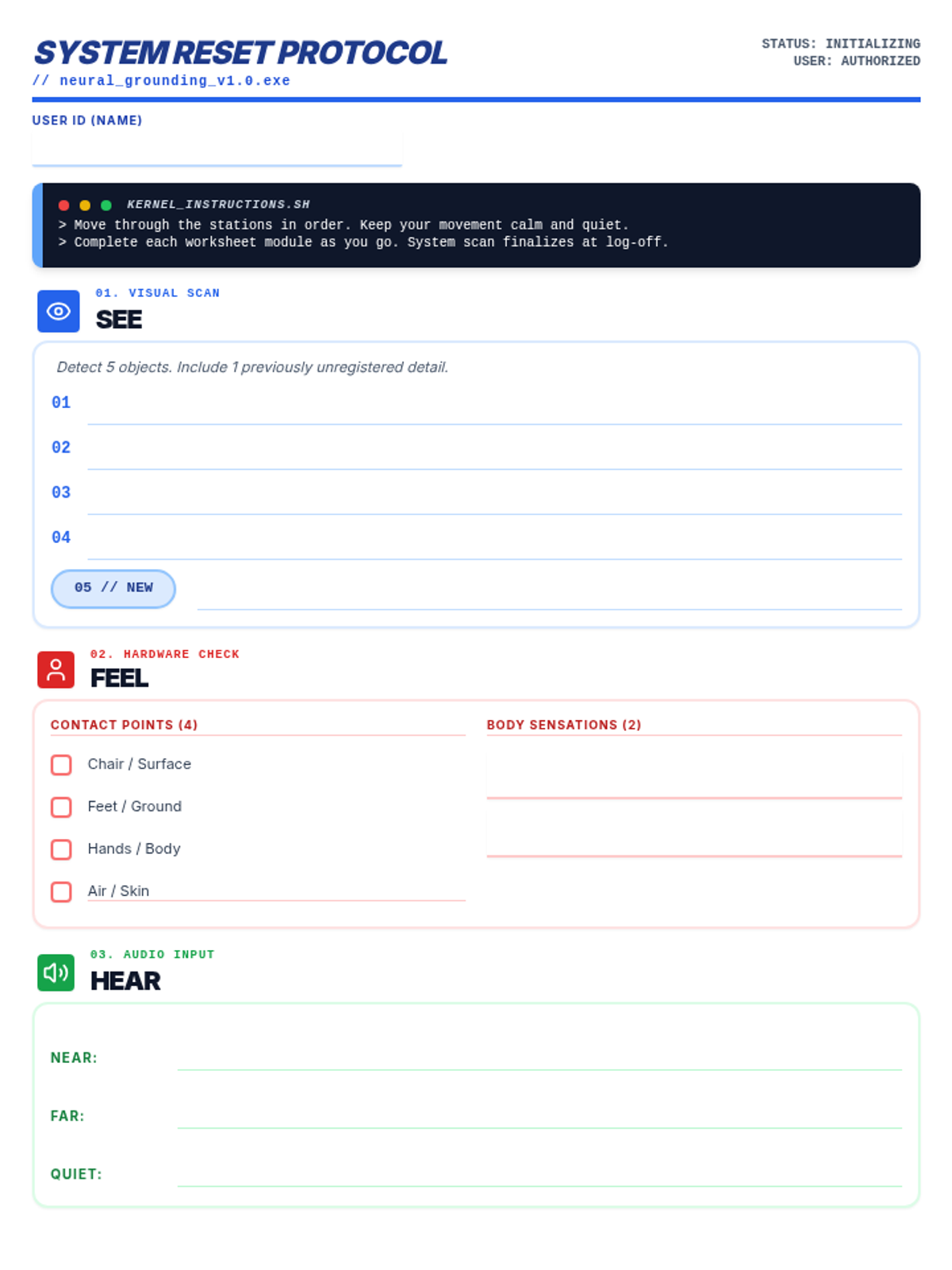 SYSTEM RESET PROTOCOL
// neural_grounding_v1.0.exe

STATUS: INITIALIZING
USER: AUTHORIZED

USER ID (NAME)
____

KERNEL_INSTRUCTIONS.SH
> Move through the stations in order. Keep your movement calm and quiet.
> Complete each worksheet module as you go. System scan finalizes at log-off.

01. VISUAL SCAN
SEE

Detect 5 objects. Include 1 previously unregistered detail.

01 ____
02 ____
03 ____
04 ____
05 // NEW ____

02. HARDWARE CHECK
FEEL

CONTACT POINTS (4)
☐ Chair / Surface
☐ Feet / Ground
☐ Hands / Body
☐ Air / Skin

BODY SENSATIONS (2)
____
____

03. AUDIO INPUT
HEAR

NEAR: ____
FAR: ____
QUIET: ____